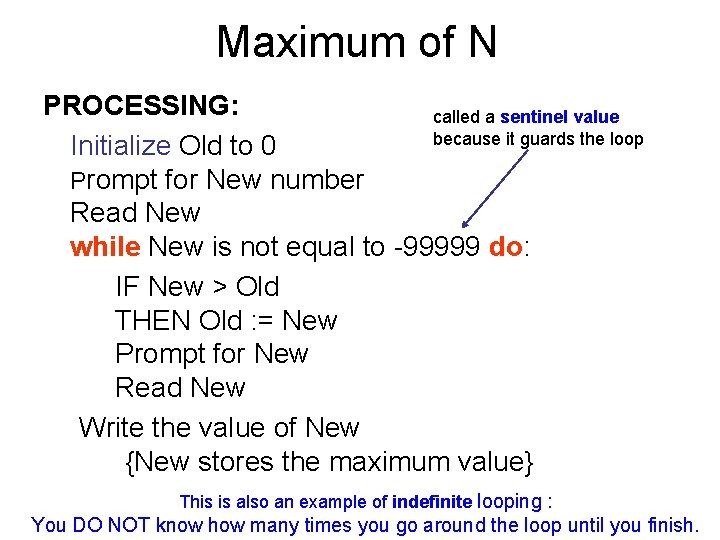 Maximum of N

PROCESSING:

called a sentinel value because it guards the loop

Initialize Old to 0
Prompt for New number
Read New
while New is not equal to -99999 do:
IF New > Old
THEN Old := New
Prompt for New
Read New
Write the value of New
{New stores the maximum value}

This is also an example of indefinite looping :
You DO NOT know how many times you go around the loop until you finish.